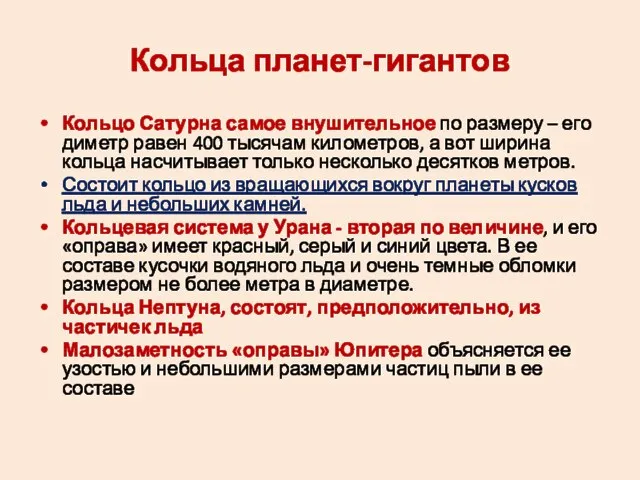 Кольца планет-гигантов

• Кольцо Сатурна самое внушительное по размеру – его диметр равен 400 тысячам километров, а вот ширина кольца насчитывает только несколько десятков метров.
• Состоит кольцо из вращающихся вокруг планеты кусков льда и небольших камней.
• Кольцевая система у Урана - вторая по величине, и его «оправа» имеет красный, серый и синий цвета. В ее составе кусочки водяного льда и очень темные обломки размером не более метра в диаметре.
• Кольца Нептуна, состоят, предположительно, из частичек льда
• Малозаметность «оправы» Юпитера объясняется ее узостью и небольшими размерами частиц пыли в ее составе